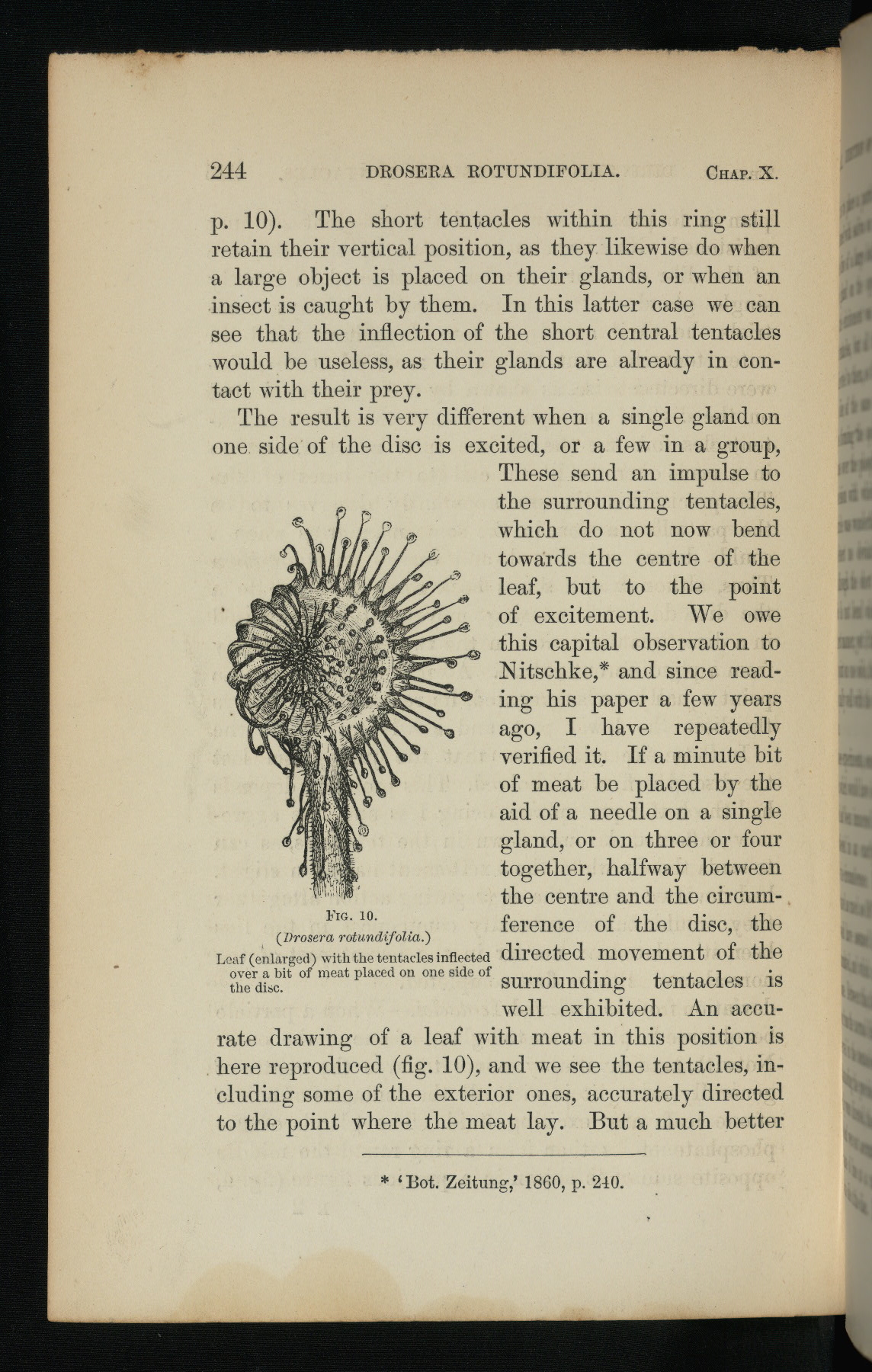 244 DROSERA ROTUNDIFOLIA. CHAP. X.

p. 10). The short tentacles within this ring still retain their vertical position, as they likewise do when a large object is placed on their glands, or when an insect is caught by them. In this latter case we can see that the inflection of the short central tentacles would be useless, as their glands are already in contact with their prey.

The result is very different when a single gland on one side of the disc is excited, or a few in a group, These send an impulse to the surrounding tentacles, which do not now bend towards the centre of the leaf, but to the point of excitement. We owe this capital observation to Nitschke,* and since reading his paper a few years ago, I have repeatedly verified it. If a minute bit of meat be placed by the aid of a needle on a single gland, or on three or four together, halfway between the centre and the circumference of the disc, the directed movement of the surrounding tentacles is well exhibited. An accurate drawing of a leaf with meat in this position is here reproduced (fig. 10), and we see the tentacles, including some of the exterior ones, accurately directed to the point where the meat lay. But a much better

FIG. 10.
(Drosera rotundifolia.)
Leaf (enlarged) with the tentacles inflected over a bit of meat placed on one side of the disc.

* 'Bot. Zeitung,' 1860, p. 240.